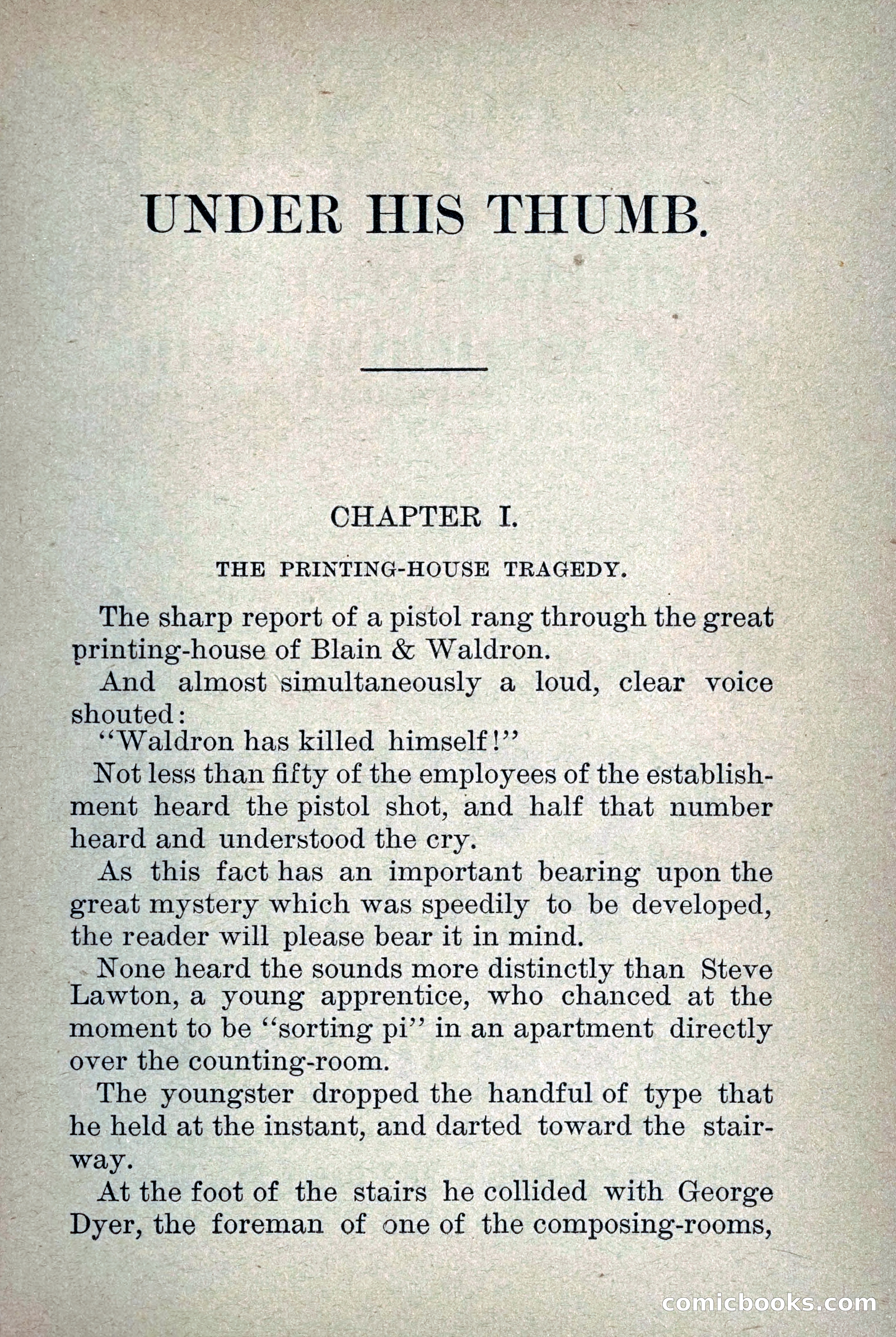 UNDER HIS THUMB.

CHAPTER I.

THE PRINTING-HOUSE TRAGEDY.

The sharp report of a pistol rang through the great printing-house of Blain & Waldron.

And almost simultaneously a loud, clear voice shouted:

"Waldron has killed himself!"

Not less than fifty of the employees of the establishment heard the pistol shot, and half that number heard and understood the cry.

As this fact has an important bearing upon the great mystery which was speedily to be developed, the reader will please bear it in mind.

None heard the sounds more distinctly than Steve Lawton, a young apprentice, who chanced at the moment to be "sorting pi" in an apartment directly over the counting-room.

The youngster dropped the handful of type that he held at the instant, and darted toward the stairway.

At the foot of the stairs he collided with George Dyer, the foreman of one of the composing-rooms,

comicbooks.com